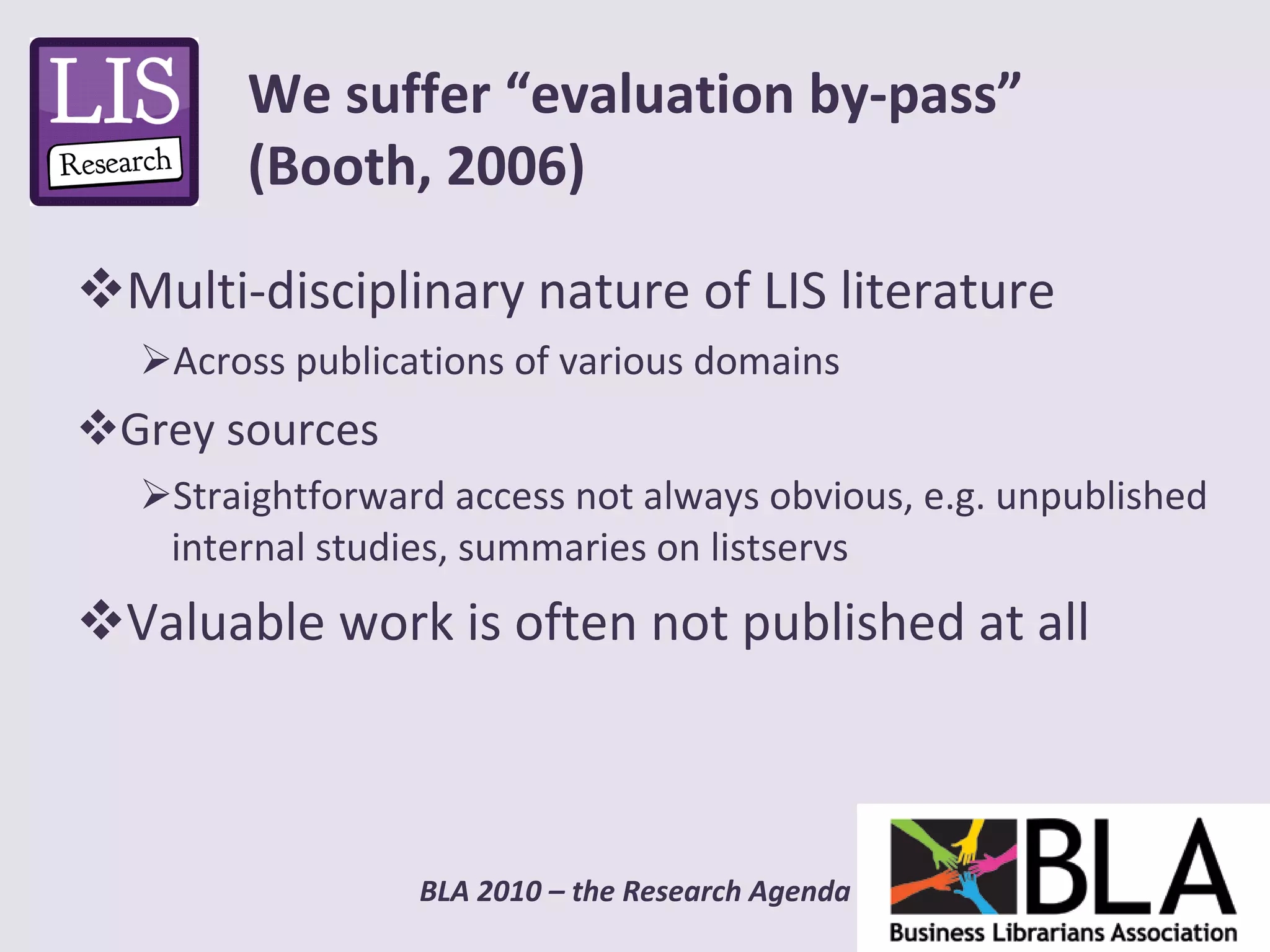 LIS
Research

We suffer “evaluation by-pass” (Booth, 2006)

❖Multi-disciplinary nature of LIS literature

➢Across publications of various domains

❖Grey sources

➢Straightforward access not always obvious, e.g. unpublished internal studies, summaries on listservs

❖Valuable work is often not published at all

BLA 2010 – the Research Agenda

BLA
Business Librarians Association